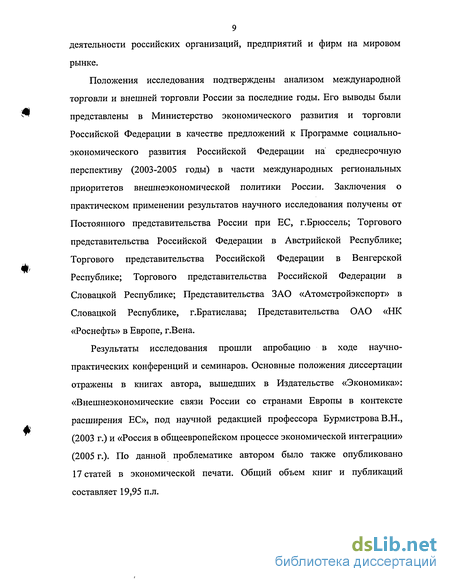 9

деятельности российских организаций, предприятий и фирм на мировом рынке.

Положения исследования подтверждены анализом международной торговли и внешней торговли России за последние годы. Его выводы были представлены в Министерство экономического развития и торговли Российской Федерации в качестве предложений к Программе социально-экономического развития Российской Федерации на среднесрочную перспективу (2003-2005 годы) в части международных региональных приоритетов внешнеэкономической политики России. Заключения о практическом применении результатов научного исследования получены от Постоянного представительства России при ЕС, г.Брюссель; Торгового представительства Российской Федерации в Австрийской Республике; Торгового представительства Российской Федерации в Венгерской Республике; Торгового представительства Российской Федерации в Словацкой Республике; Представительства ЗАО «Атомстройэкспорт» в Словацкой Республике, г.Братислава; Представительства ОАО «НК «Роснефть» в Европе, г.Вена.

Результаты исследования прошли апробацию в ходе научно-практических конференций и семинаров. Основные положения диссертации отражены в книгах автора, вышедших в Издательстве «Экономика»: «Внешнеэкономические связи России со странами Европы в контексте расширения ЕС», под научной редакцией профессора Бурмистрова В.Н., (2003 г.) и «Россия в общеевропейском процессе экономической интеграции» (2005 г.). По данной проблематике автором было также опубликовано 17 статей в экономической печати. Общий объем книг и публикаций составляет 19,95 п.л.

dsLib.net
библиотека диссертаций